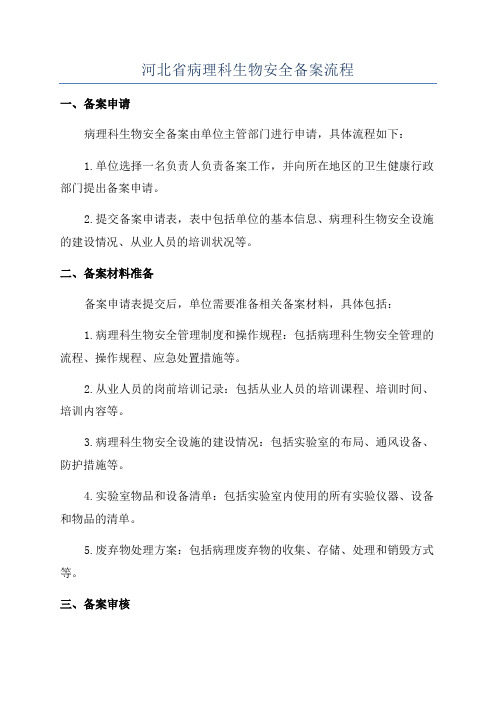 河北省病理科生物安全备案流程

一、备案申请

病理科生物安全备案由单位主管部门进行申请，具体流程如下：

1.单位选择一名负责人负责备案工作，并向所在地区的卫生健康行政部门提出备案申请。

2.提交备案申请表，表中包括单位的基本信息、病理科生物安全设施的建设情况、从业人员的培训状况等。

二、备案材料准备

备案申请表提交后，单位需要准备相关备案材料，具体包括：

1.病理科生物安全管理制度和操作规程：包括病理科生物安全管理的流程、操作规程、应急处置措施等。

2.从业人员的岗前培训记录：包括从业人员的培训课程、培训时间、培训内容等。

3.病理科生物安全设施的建设情况：包括实验室的布局、通风设备、防护措施等。

4.实验室物品和设备清单：包括实验室内使用的所有实验仪器、设备和物品的清单。

5.废弃物处理方案：包括病理废弃物的收集、存储、处理和销毁方式等。

三、备案审核